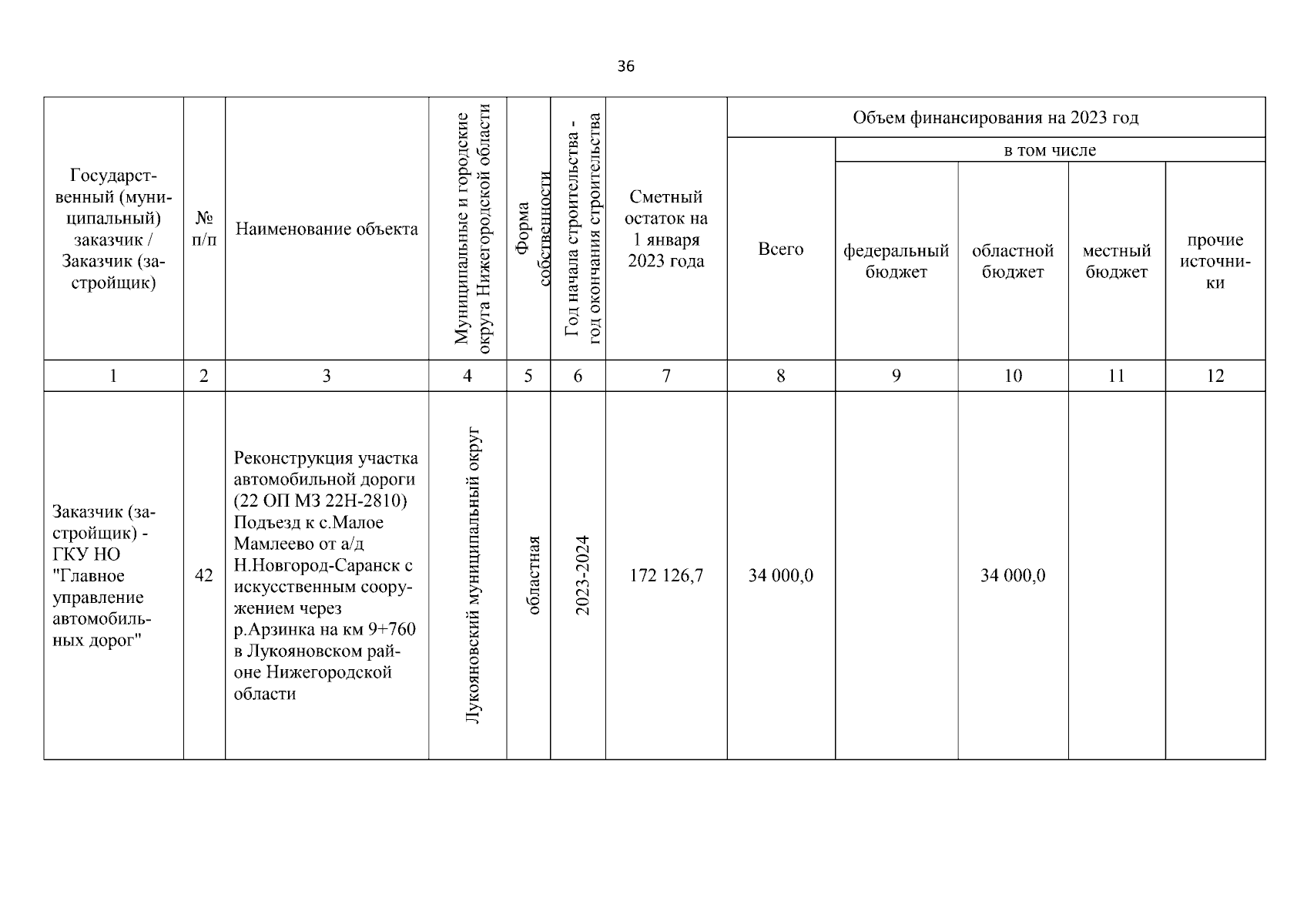 36

| Государственный (муниципальный) заказчик / Заказчик (застройщик) | № п/п | Наименование объекта | Муниципальные и городские округа Нижегородской области | Форма собственности | Год начала строительства - год окончания строительства | Сметный остаток на 1 января 2023 года | Объем финансирования на 2023 год: Всего | в том числе: федеральный бюджет | в том числе: областной бюджет | в том числе: местный бюджет | в том числе: прочие источники |
|---|---|---|---|---|---|---|---|---|---|---|---|
| 1 | 2 | 3 | 4 | 5 | 6 | 7 | 8 | 9 | 10 | 11 | 12 |
| Заказчик (застройщик) - ГКУ НО "Главное управление автомобильных дорог" | 42 | Реконструкция участка автомобильной дороги (22 ОП МЗ 22Н-2810) Подъезд к с.Малое Мамлеево от а/д Н.Новгород-Саранск с искусственным сооружением через р.Арзинка на км 9+760 в Лукояновском районе Нижегородской области | Лукояновский муниципальный округ | областная | 2023-2024 | 172 126,7 | 34 000,0 | | 34 000,0 | | |